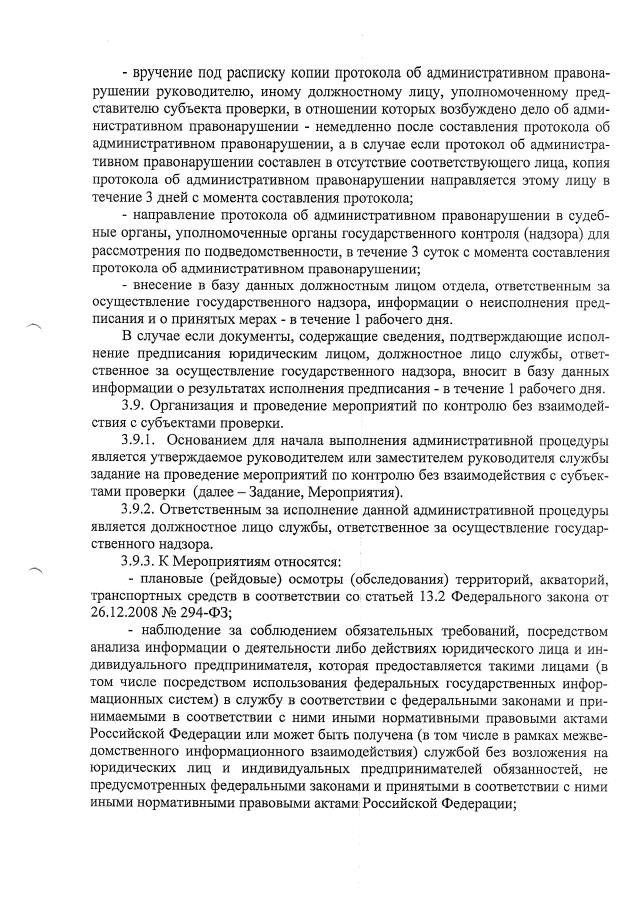 - вручение под расписку копии протокола об административном правонарушении руководителю, иному должностному лицу, уполномоченному представителю субъекта проверки, в отношении которых возбуждено дело об административном правонарушении - немедленно после составления протокола об административном правонарушении, а в случае если протокол об административном правонарушении составлен в отсутствие соответствующего лица, копия протокола об административном правонарушении направляется этому лицу в течение 3 дней с момента составления протокола;

- направление протокола об административном правонарушении в судебные органы, уполномоченные органы государственного контроля (надзора) для рассмотрения по подведомственности, в течение 3 суток с момента составления протокола об административном правонарушении;

- внесение в базу данных должностным лицом отдела, ответственным за осуществление государственного надзора, информации о неисполнения предписания и о принятых мерах - в течение 1 рабочего дня.

В случае если документы, содержащие сведения, подтверждающие исполнение предписания юридическим лицом, должностное лицо службы, ответственное за осуществление государственного надзора, вносит в базу данных информации о результатах исполнения предписания - в течение 1 рабочего дня.

3.9. Организация и проведение мероприятий по контролю без взаимодействия с субъектами проверки.

3.9.1. Основанием для начала выполнения административной процедуры является утверждаемое руководителем или заместителем руководителя службы задание на проведение мероприятий по контролю без взаимодействия с субъектами проверки (далее – Задание, Мероприятия).

3.9.2. Ответственным за исполнение данной административной процедуры является должностное лицо службы, ответственное за осуществление государственного надзора.

3.9.3. К Мероприятиям относятся:

- плановые (рейдовые) осмотры (обследования) территорий, акваторий, транспортных средств в соответствии со статьей 13.2 Федерального закона от 26.12.2008 № 294-ФЗ;

- наблюдение за соблюдением обязательных требований, посредством анализа информации о деятельности либо действиях юридического лица и индивидуального предпринимателя, которая предоставляется такими лицами (в том числе посредством использования федеральных государственных информационных систем) в службу в соответствии с федеральными законами и принимаемыми в соответствии с ними иными нормативными правовыми актами Российской Федерации или может быть получена (в том числе в рамках межведомственного информационного взаимодействия) службой без возложения на юридических лиц и индивидуальных предпринимателей обязанностей, не предусмотренных федеральными законами и принятыми в соответствии с ними иными нормативными правовыми актами Российской Федерации;